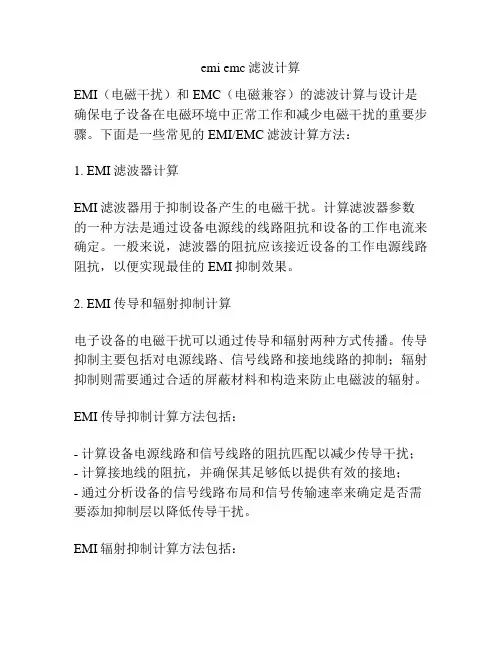 emi emc 滤波计算

EMI（电磁干扰）和 EMC（电磁兼容）的滤波计算与设计是确保电子设备在电磁环境中正常工作和减少电磁干扰的重要步骤。下面是一些常见的 EMI/EMC 滤波计算方法：

1. EMI 滤波器计算

EMI 滤波器用于抑制设备产生的电磁干扰。计算滤波器参数的一种方法是通过设备电源线的线路阻抗和设备的工作电流来确定。一般来说，滤波器的阻抗应该接近设备的工作电源线路阻抗，以便实现最佳的 EMI 抑制效果。

2. EMI 传导和辐射抑制计算

电子设备的电磁干扰可以通过传导和辐射两种方式传播。传导抑制主要包括对电源线路、信号线路和接地线路的抑制；辐射抑制则需要通过合适的屏蔽材料和构造来防止电磁波的辐射。

EMI 传导抑制计算方法包括：

- 计算设备电源线路和信号线路的阻抗匹配以减少传导干扰；
- 计算接地线的阻抗，并确保其足够低以提供有效的接地；
- 通过分析设备的信号线路布局和信号传输速率来确定是否需要添加抑制层以降低传导干扰。

EMI 辐射抑制计算方法包括：